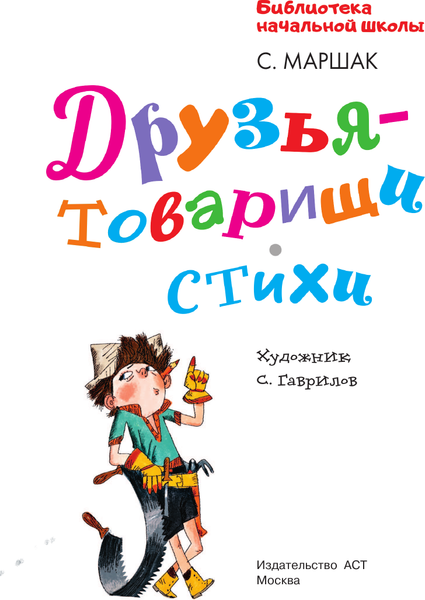 Библиотека начальной школы

С. МАРШАК

Друзья-товарищи

стихи

Художник
С. Гаврилов

Издательство АСТ
Москва